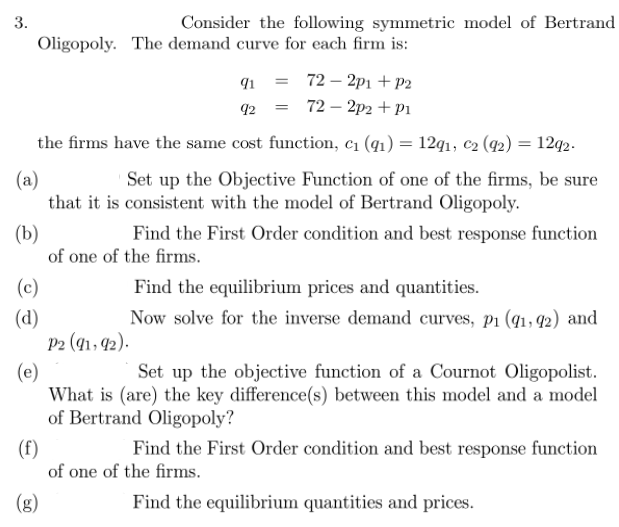 3. Consider the following symmetric model of Bertrand Oligopoly. The demand curve for each firm is:

$q_1 = 72 - 2p_1 + p_2$
$q_2 = 72 - 2p_2 + p_1$

the firms have the same cost function, $c_1(q_1) = 12q_1$, $c_2(q_2) = 12q_2$.

(a) Set up the Objective Function of one of the firms, be sure that it is consistent with the model of Bertrand Oligopoly.

(b) Find the First Order condition and best response function of one of the firms.

(c) Find the equilibrium prices and quantities.

(d) Now solve for the inverse demand curves, $p_1(q_1, q_2)$ and $p_2(q_1, q_2)$.

(e) Set up the objective function of a Cournot Oligopolist. What is (are) the key difference(s) between this model and a model of Bertrand Oligopoly?

(f) Find the First Order condition and best response function of one of the firms.

(g) Find the equilibrium quantities and prices.